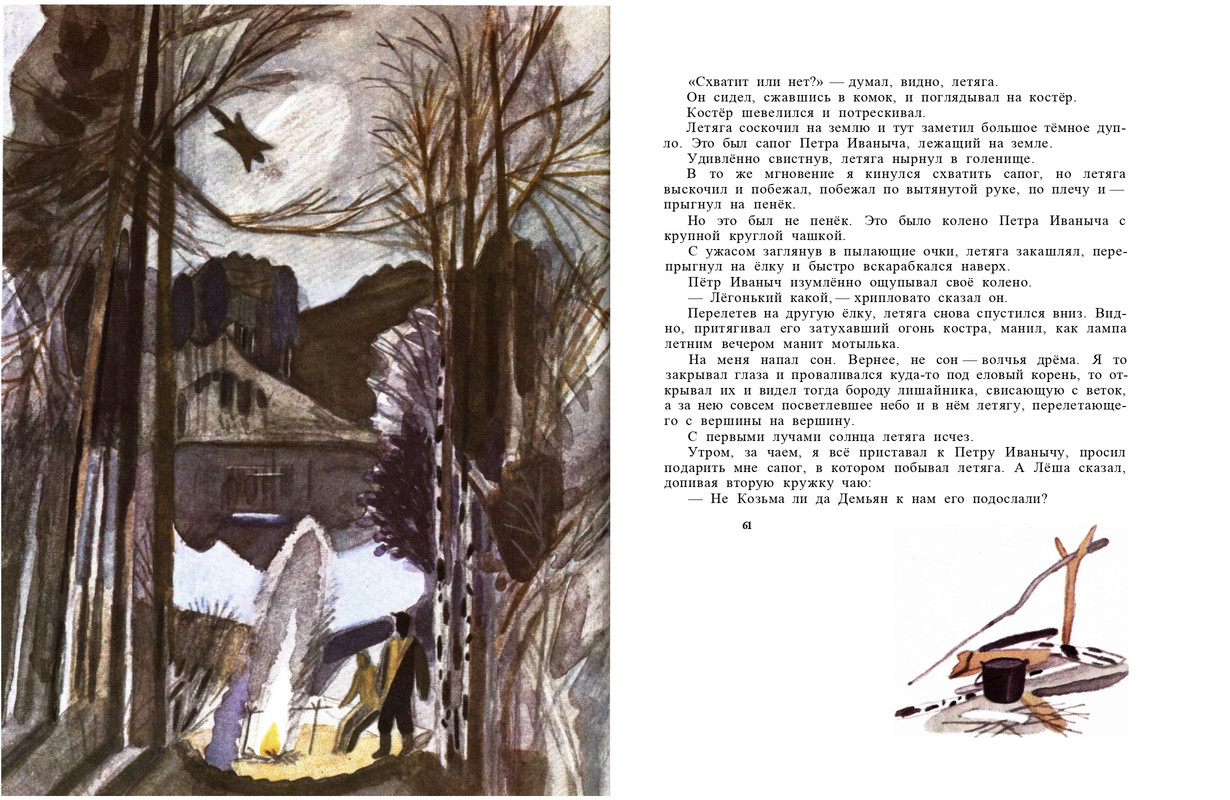 «Схватит или нет?» — думал, видно, летяга.

Он сидел, сжавшись в комок, и поглядывал на костёр.

Костёр шевелился и потрескивал.

Летяга соскочил на землю и тут заметил большое тёмное дупло. Это был сапог Петра Иваныча, лежащий на земле.

Удивлённо свистнув, летяга нырнул в голенище.

В то же мгновение я кинулся схватить сапог, но летяга выскочил и побежал, побежал по вытянутой руке, по плечу и — прыгнул на пенёк.

Но это был не пенёк. Это было колено Петра Иваныча с крупной круглой чашкой.

С ужасом заглянув в пылающие очки, летяга закашлял, перепрыгнул на ёлку и быстро вскарабкался наверх.

Пётр Иваныч изумлённо ощупывал своё колено.

— Лёгонький какой, — хрипловато сказал он.

Перелетев на другую ёлку, летяга снова спустился вниз. Видно, притягивал его затухавший огонь костра, манил, как лампа летним вечером манит мотылька.

На меня напал сон. Вернее, не сон — волчья дрёма. Я то закрывал глаза и проваливался куда-то под еловый корень, то открывал их и видел тогда бороду лишайника, свисающую с веток, а за нею совсем посветлевшее небо и в нём летягу, перелетающего с вершины на вершину.

С первыми лучами солнца летяга исчез.

Утром, за чаем, я всё приставал к Петру Иванычу, просил подарить мне сапог, в котором побывал летяга. А Лёша сказал, допивая вторую кружку чаю:

— Не Козьма ли да Демьян к нам его подослали?

61